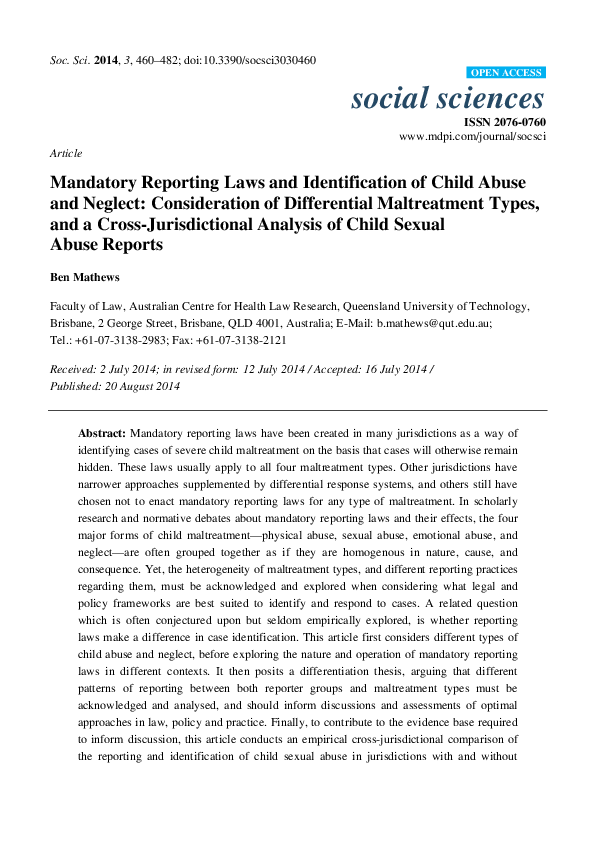 Soc. Sci. 2014, 3, 460–482; doi:10.3390/socsci3030460

OPEN ACCESS

social sciences

ISSN 2076-0760

www.mdpi.com/journal/socsci

Article

Mandatory Reporting Laws and Identification of Child Abuse and Neglect: Consideration of Differential Maltreatment Types, and a Cross-Jurisdictional Analysis of Child Sexual Abuse Reports

Ben Mathews

Faculty of Law, Australian Centre for Health Law Research, Queensland University of Technology, Brisbane, 2 George Street, Brisbane, QLD 4001, Australia; E-Mail: b.mathews@qut.edu.au; Tel.: +61-07-3138-2983; Fax: +61-07-3138-2121

Received: 2 July 2014; in revised form: 12 July 2014 / Accepted: 16 July 2014 / Published: 20 August 2014

Abstract: Mandatory reporting laws have been created in many jurisdictions as a way of identifying cases of severe child maltreatment on the basis that cases will otherwise remain hidden. These laws usually apply to all four maltreatment types. Other jurisdictions have narrower approaches supplemented by differential response systems, and others still have chosen not to enact mandatory reporting laws for any type of maltreatment. In scholarly research and normative debates about mandatory reporting laws and their effects, the four major forms of child maltreatment—physical abuse, sexual abuse, emotional abuse, and neglect—are often grouped together as if they are homogenous in nature, cause, and consequence. Yet, the heterogeneity of maltreatment types, and different reporting practices regarding them, must be acknowledged and explored when considering what legal and policy frameworks are best suited to identify and respond to cases. A related question which is often conjectured upon but seldom empirically explored, is whether reporting laws make a difference in case identification. This article first considers different types of child abuse and neglect, before exploring the nature and operation of mandatory reporting laws in different contexts. It then posits a differentiation thesis, arguing that different patterns of reporting between both reporter groups and maltreatment types must be acknowledged and analysed, and should inform discussions and assessments of optimal approaches in law, policy and practice. Finally, to contribute to the evidence base required to inform discussion, this article conducts an empirical cross-jurisdictional comparison of the reporting and identification of child sexual abuse in jurisdictions with and without